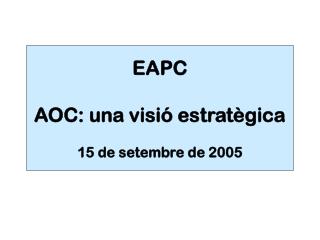 EAPC

AOC: una visió estratègica

15 de setembre de 2005